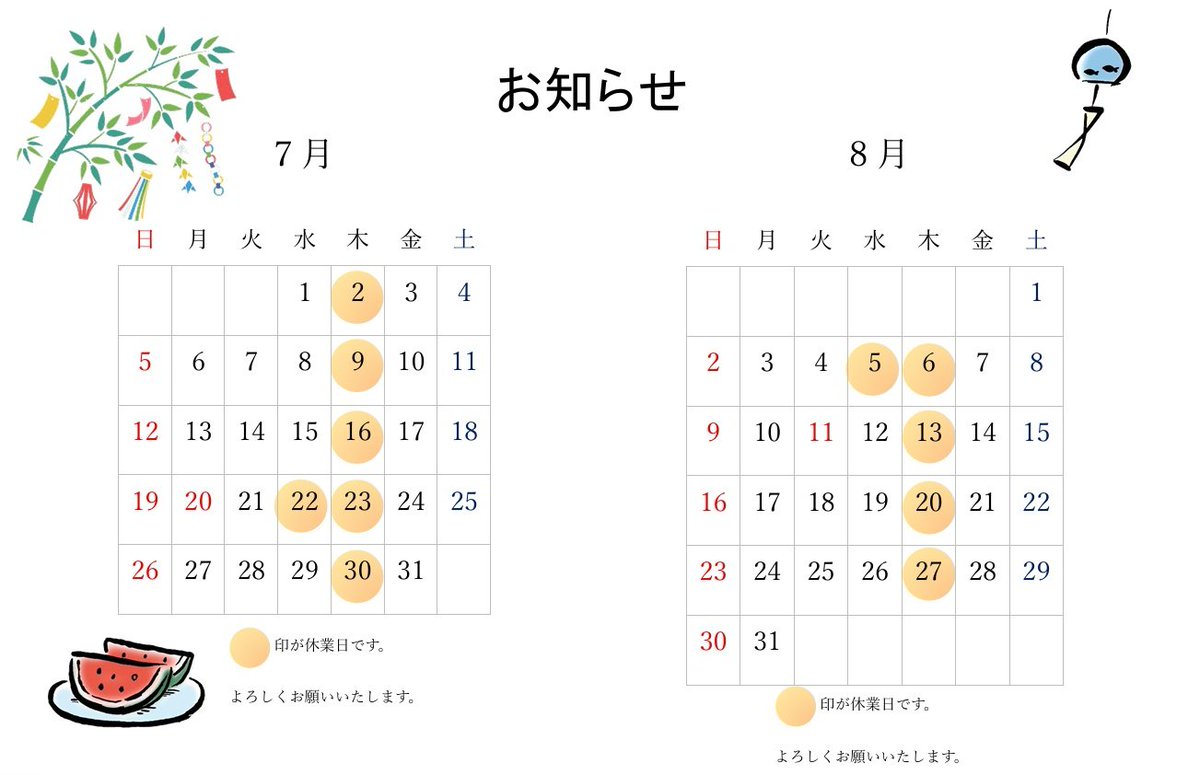 お知らせ

7月

| 日 | 月 | 火 | 水 | 木 | 金 | 土 |
|---|---|---|---|---|---|---|
| | | | 1 | 2 | 3 | 4 |
| 5 | 6 | 7 | 8 | 9 | 10 | 11 |
| 12 | 13 | 14 | 15 | 16 | 17 | 18 |
| 19 | 20 | 21 | 22 | 23 | 24 | 25 |
| 26 | 27 | 28 | 29 | 30 | 31 | |

印が休業日です。

よろしくお願いいたします。

8月

| 日 | 月 | 火 | 水 | 木 | 金 | 土 |
|---|---|---|---|---|---|---|
| | | | | | | 1 |
| 2 | 3 | 4 | 5 | 6 | 7 | 8 |
| 9 | 10 | 11 | 12 | 13 | 14 | 15 |
| 16 | 17 | 18 | 19 | 20 | 21 | 22 |
| 23 | 24 | 25 | 26 | 27 | 28 | 29 |
| 30 | 31 | | | | | |

印が休業日です。

よろしくお願いいたします。